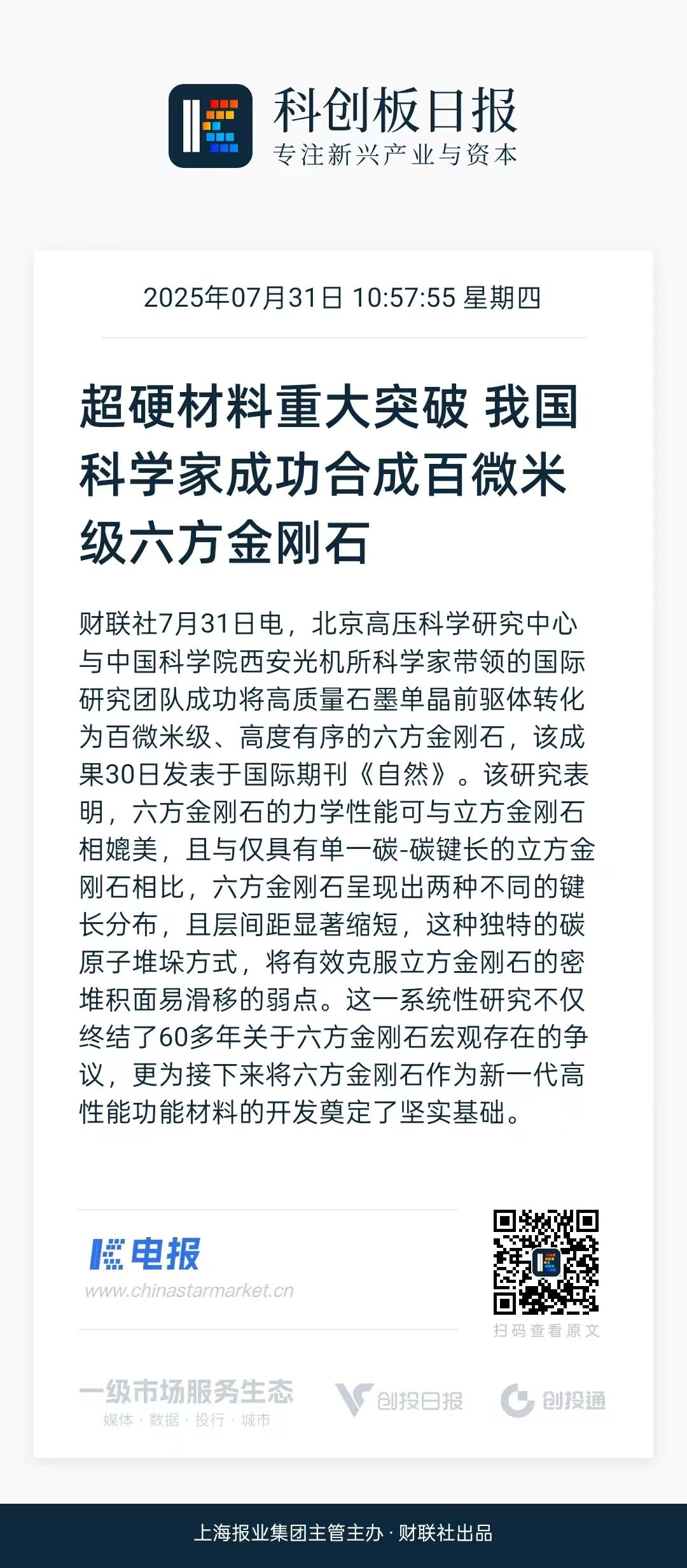 科创板日报
专注新兴产业与资本

2025年07月31日 10:57:55 星期四

超硬材料重大突破 我国科学家成功合成百微米级六方金刚石

财联社7月31日电，北京高压科学研究中心与中国科学院西安光机所科学家带领的国际研究团队成功将高质量石墨单晶前驱体转化为百微米级、高度有序的六方金刚石，该成果30日发表于国际期刊《自然》。该研究表明，六方金刚石的力学性能可与立方金刚石相媲美，且与仅具有单一碳-碳键长的立方金刚石相比，六方金刚石呈现出两种不同的键长分布，且层间距显著缩短，这种独特的碳原子堆垛方式，将有效克服立方金刚石的密堆积面易滑移的弱点。这一系统性研究不仅终结了60多年关于六方金刚石宏观存在的争议，更为接下来将六方金刚石作为新一代高性能功能材料的开发奠定了坚实基础。

电报
www.chinastarmarket.cn

扫码查看原文

一级市场服务生态
媒体 · 数据 · 投行 · 城市

创投日报

创投通

上海报业集团主管主办 · 财联社出品